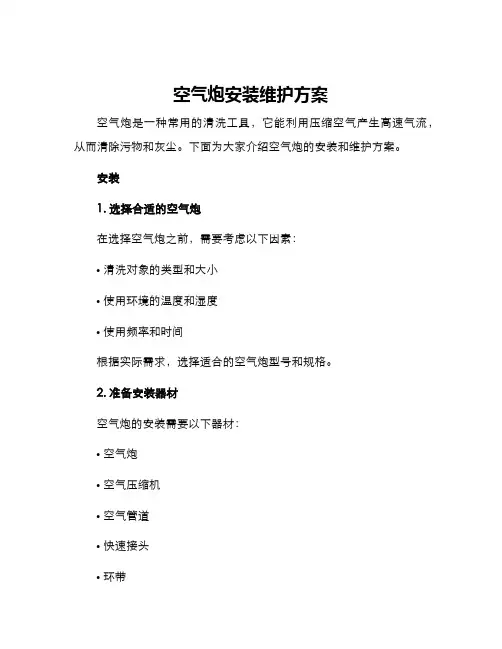 空气炮安装维护方案

空气炮是一种常用的清洗工具，它能利用压缩空气产生高速气流，从而清除污物和灰尘。下面为大家介绍空气炮的安装和维护方案。

安装

1. 选择合适的空气炮

在选择空气炮之前，需要考虑以下因素：

• 清洗对象的类型和大小

• 使用环境的温度和湿度

• 使用频率和时间

根据实际需求，选择适合的空气炮型号和规格。

2. 准备安装器材

空气炮的安装需要以下器材：

• 空气炮

• 空气压缩机

• 空气管道

• 快速接头

• 环带